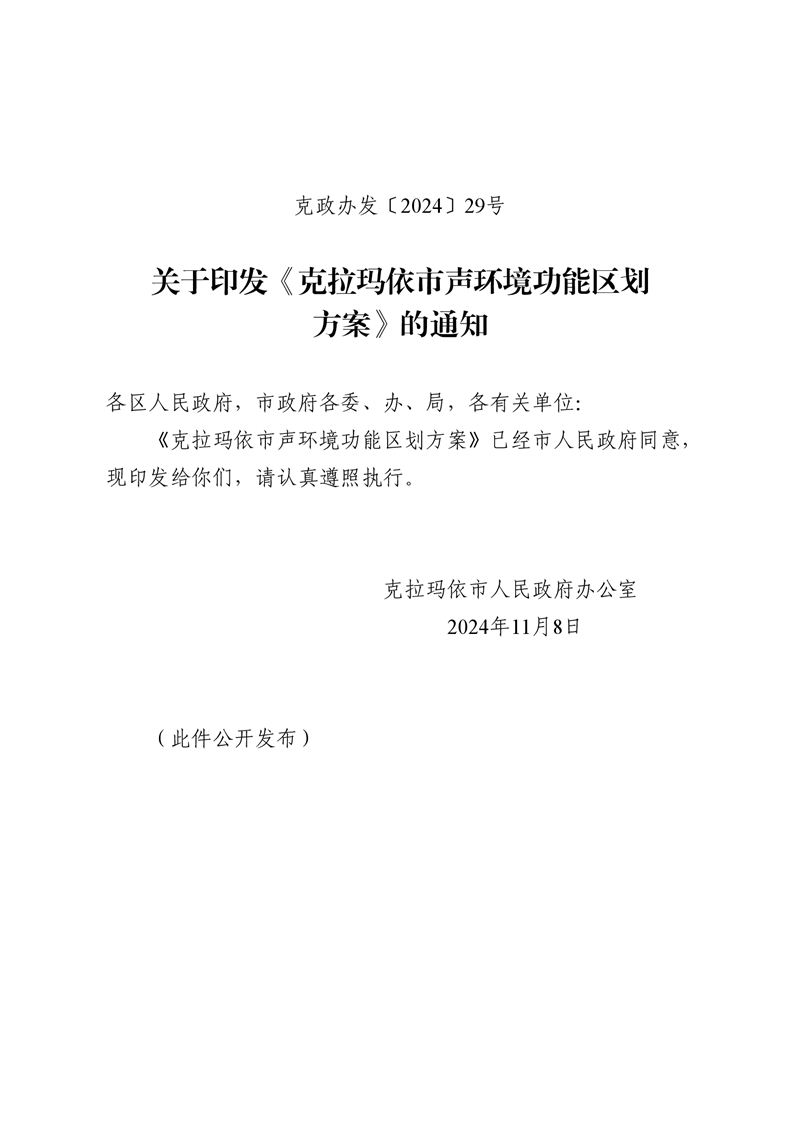 克政办发〔2024〕29号

关于印发《克拉玛依市声环境功能区划方案》的通知

各区人民政府，市政府各委、办、局，各有关单位：

《克拉玛依市声环境功能区划方案》已经市人民政府同意，现印发给你们，请认真遵照执行。

克拉玛依市人民政府办公室
2024年11月8日

（此件公开发布）